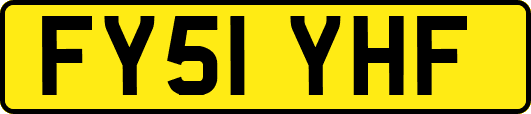 FY51 YHF